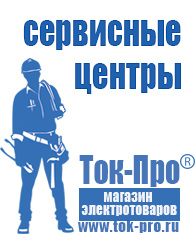 сервисные центры

Ток-Про®

магазин электротоваров

www.tok-pro.ru